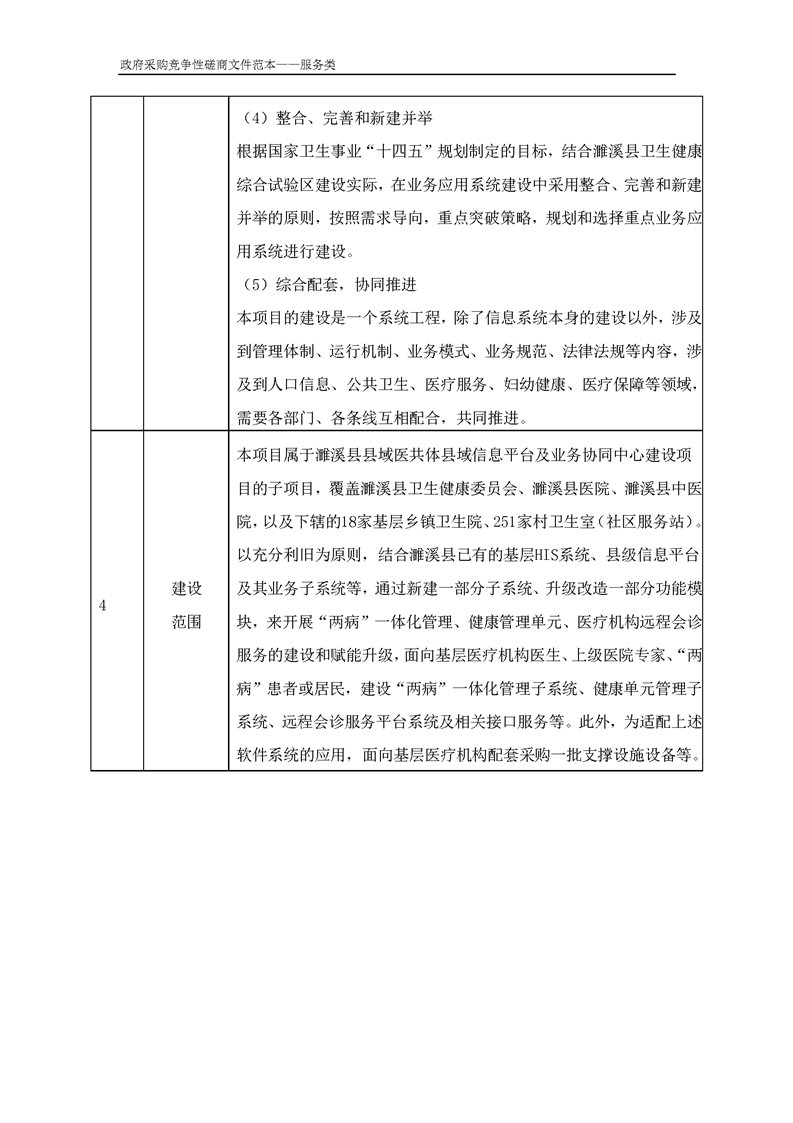 政府采购竞争性磋商文件范本——服务类

|  |  |  |
|---|---|---|
|  |  | （4）整合、完善和新建并举<br>根据国家卫生事业“十四五”规划制定的目标，结合濉溪县卫生健康综合试验区建设实际，在业务应用系统建设中采用整合、完善和新建并举的原则，按照需求导向，重点突破策略，规划和选择重点业务应用系统进行建设。<br>（5）综合配套，协同推进<br>本项目的建设是一个系统工程，除了信息系统本身的建设以外，涉及到管理体制、运行机制、业务模式、业务规范、法律法规等内容，涉及到人口信息、公共卫生、医疗服务、妇幼健康、医疗保障等领域，需要各部门、各条线互相配合，共同推进。 |
| 4 | 建设范围 | 本项目属于濉溪县县域医共体县域信息平台及业务协同中心建设项目的子项目，覆盖濉溪县卫生健康委员会、濉溪县医院、濉溪县中医院，以及下辖的18家基层乡镇卫生院、251家村卫生室（社区服务站）。以充分利旧为原则，结合濉溪县已有的基层HIS系统、县级信息平台及其业务子系统等，通过新建一部分子系统、升级改造一部分功能模块，来开展“两病”一体化管理、健康管理单元、医疗机构远程会诊服务的建设和赋能升级，面向基层医疗机构医生、上级医院专家、“两病”患者或居民，建设“两病”一体化管理子系统、健康单元管理子系统、远程会诊服务平台系统及相关接口服务等。此外，为适配上述软件系统的应用，面向基层医疗机构配套采购一批支撑设施设备等。 |